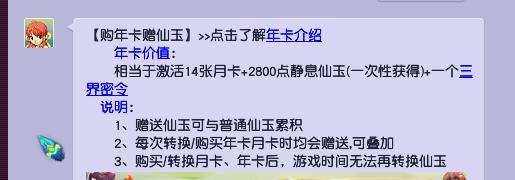 【购年卡赠仙玉】>>点击了解年卡介绍

年卡价值：

相当于激活14张月卡+2800点静息仙玉(一次性获得)+一个三界密令

说明：

1、赠送仙玉可与普通仙玉累积

2、每次转换/购买年卡月卡时均会赠送,可叠加

3、购买/转换月卡、年卡后，游戏时间无法再转换仙玉